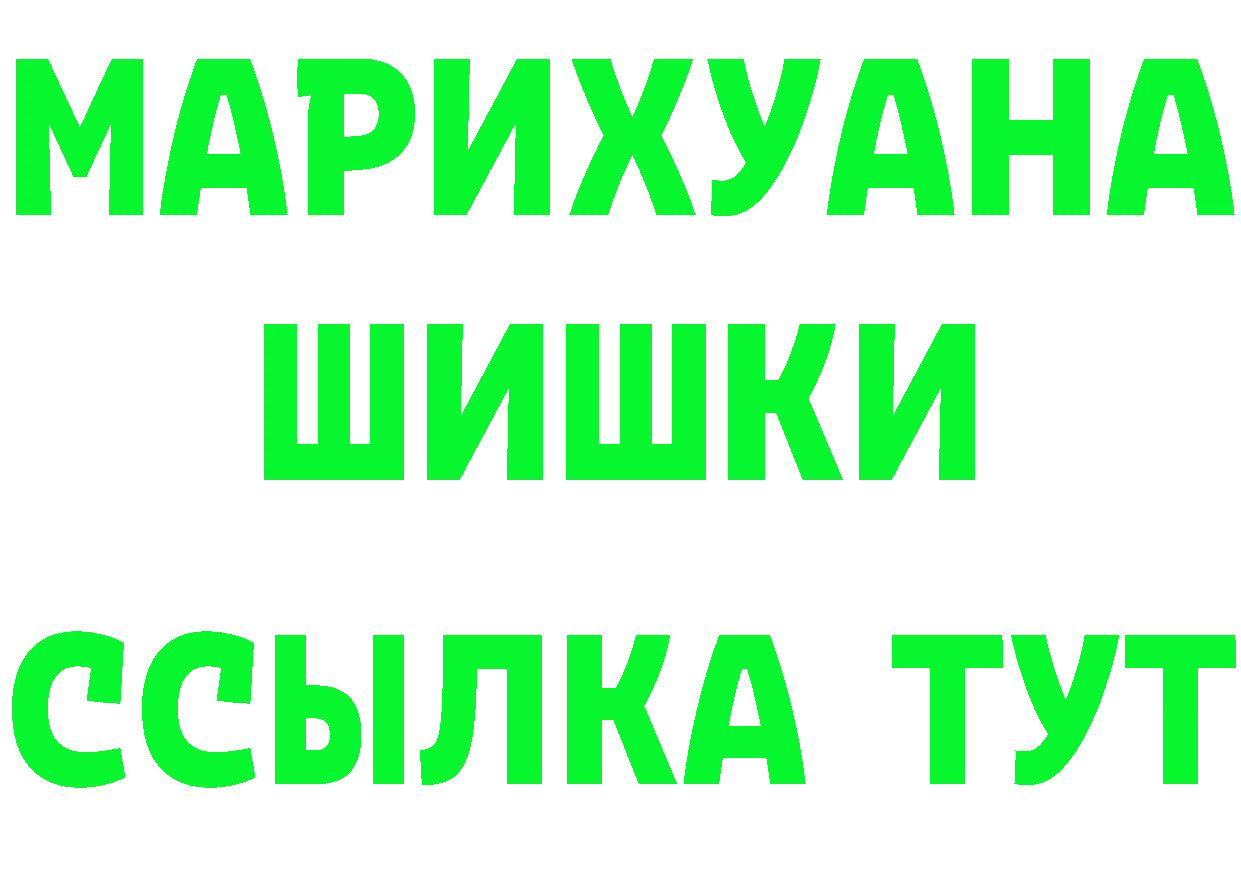 МАРИХУАНА
ШИШКИ
ССЫЛКА ТУТ